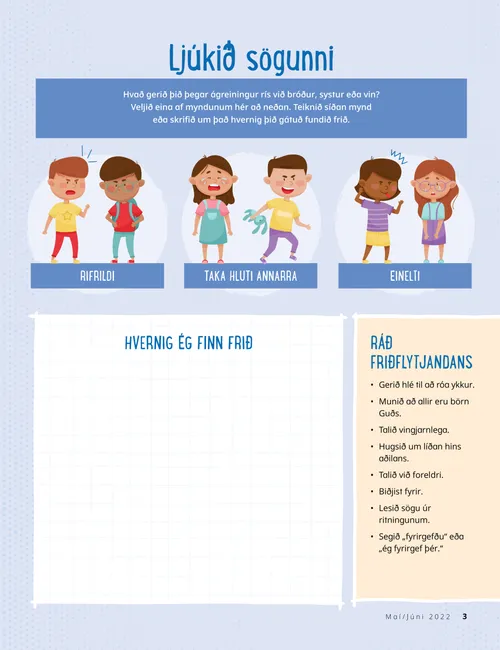 Ljúkið sögunni

Hvað gerið þið þegar ágreiningur rís við bróður, systur eða vin? Veljið eina af myndunum hér að neðan. Teiknið síðan mynd eða skrifið um það hvernig þið gátuð fundið frið.

RIFRILDI

TAKA HLUTI ANNARRA

EINELTI

HVERNIG ÉG FINN FRIÐ

RÁÐ FRIÐFLYTJANDANS

• Gerið hlé til að róa ykkur.
• Munið að allir eru börn Guðs.
• Talið vingjarnlega.
• Hugsið um líðan hins aðilans.
• Talið við foreldri.
• Biðjist fyrir.
• Lesið sögu úr ritningunum.
• Segið „fyrirgefðu“ eða „ég fyrirgef þér.“

Maí/Júní 2022 3